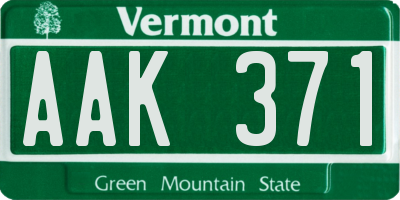 Vermont

AAK 371

Green Mountain State